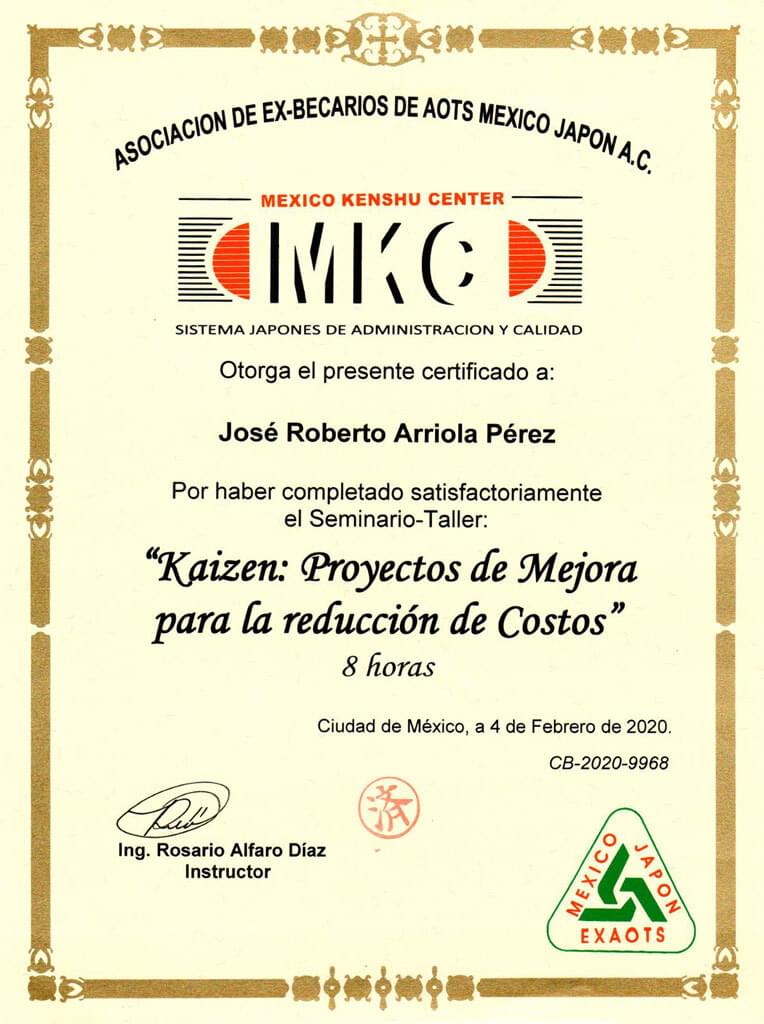 ASOCIACION DE EX-BECARIOS DE AOTS MEXICO JAPON A.C.

MEXICO KENSHU CENTER

MKC

SISTEMA JAPONES DE ADMINISTRACION Y CALIDAD

Otorga el presente certificado a:

José Roberto Arriola Pérez

Por haber completado satisfactoriamente el Seminario-Taller:

"Kaizen: Proyectos de Mejora para la reducción de Costos"
8 horas

Ciudad de México, a 4 de Febrero de 2020.

CB-2020-9968

済

Ing. Rosario Alfaro Díaz
Instructor

MEXICO JAPON
EXAOTS